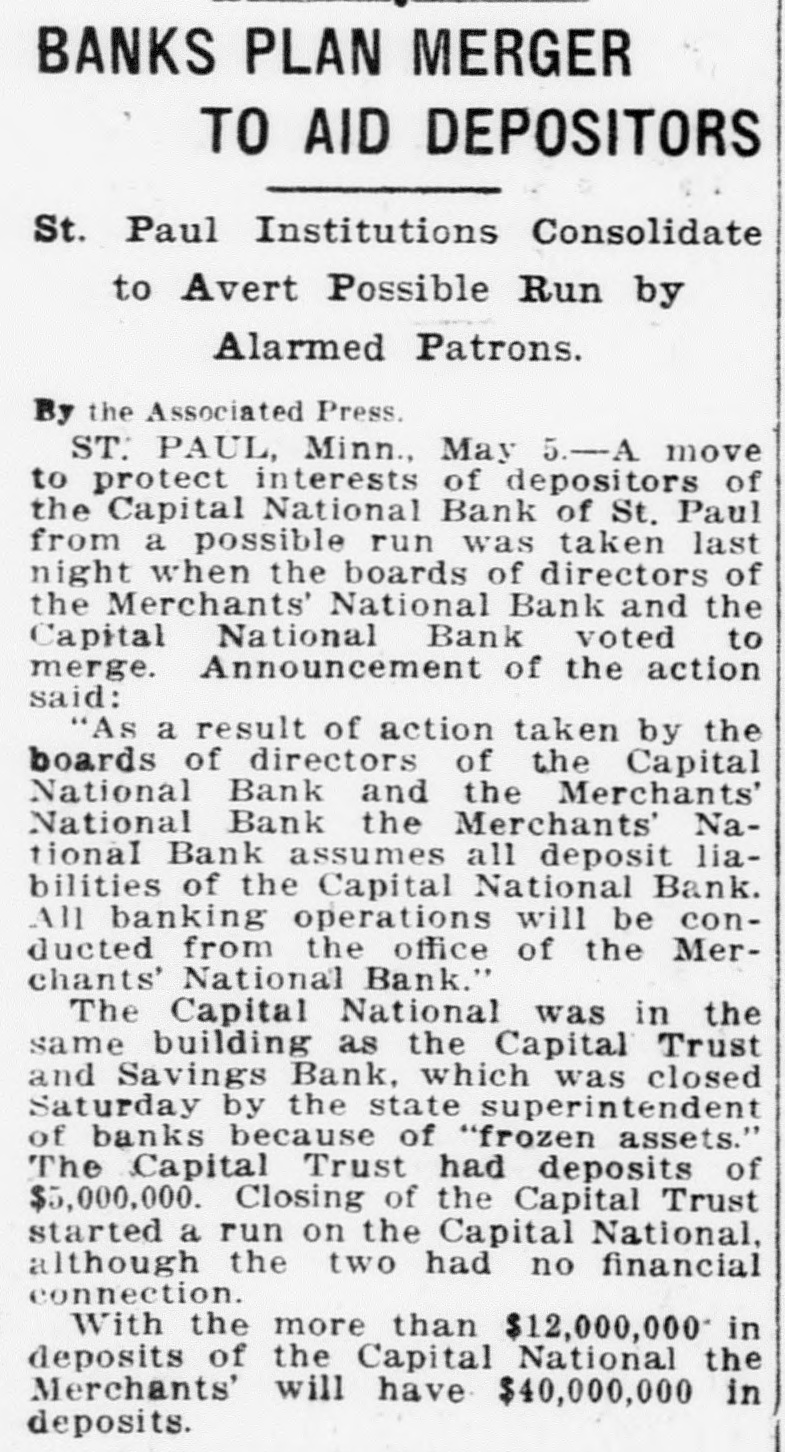 BANKS PLAN MERGER TO AID DEPOSITORS

St. Paul Institutions Consolidate to Avert Possible Run by Alarmed Patrons.

By the Associated Press.

ST. PAUL, Minn., May 5.—A move to protect interests of depositors of the Capital National Bank of St. Paul from a possible run was taken last night when the boards of directors of the Merchants' National Bank and the Capital National Bank voted to merge. Announcement of the action said:

"As a result of action taken by the boards of directors of the Capital National Bank and the Merchants' National Bank the Merchants' National Bank assumes all deposit liabilities of the Capital National Bank. All banking operations will be conducted from the office of the Merchants' National Bank."

The Capital National was in the same building as the Capital Trust and Savings Bank, which was closed Saturday by the state superintendent of banks because of "frozen assets." The Capital Trust had deposits of $5,000,000. Closing of the Capital Trust started a run on the Capital National, although the two had no financial connection.

With the more than $12,000,000 in deposits of the Capital National the Merchants' will have $40,000,000 in deposits.